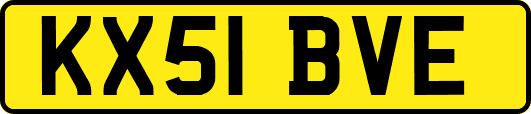 KX51 BVE